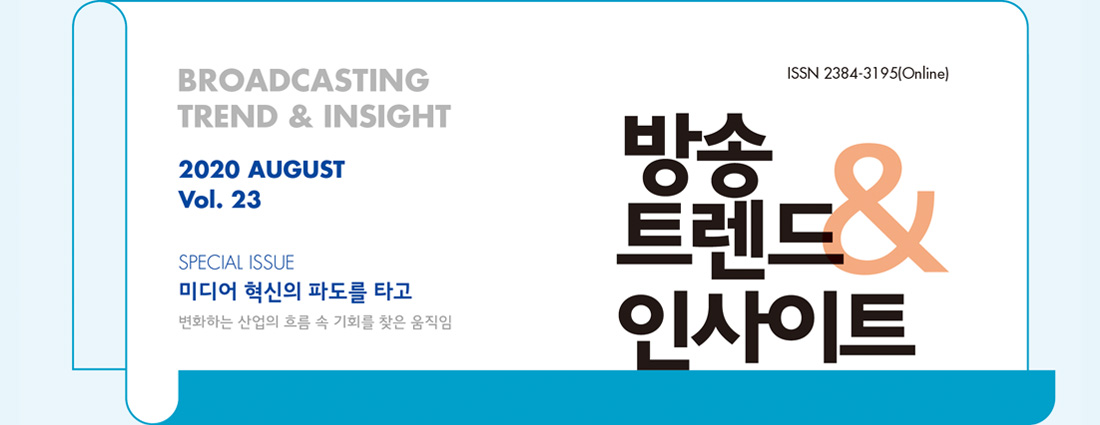 BROADCASTING
TREND & INSIGHT

2020 AUGUST
Vol. 23

SPECIAL ISSUE
미디어 혁신의 파도를 타고
변화하는 산업의 흐름 속 기회를 찾은 움직임

ISSN 2384-3195(Online)

방송
트렌드
&
인사이트